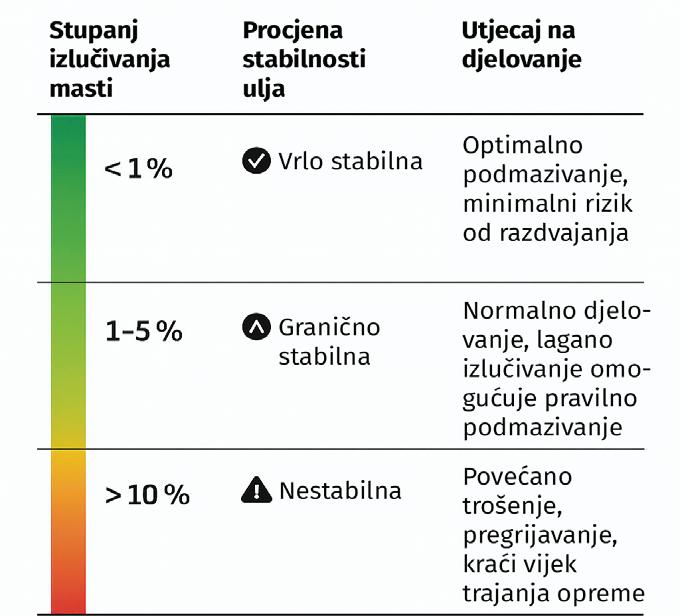 | Stupanj izlučivanja masti | Procjena stabilnosti ulja | Utjecaj na djelovanje |
|---|---|---|
| < 1 % | Vrlo stabilna | Optimalno podmazivanje, minimalni rizik od razdvajanja |
| 1–5 % | Granično stabilna | Normalno djelovanje, lagano izlučivanje omogućuje pravilno podmazivanje |
| > 10 % | Nestabilna | Povećano trošenje, pregrijavanje, kraći vijek trajanja opreme |